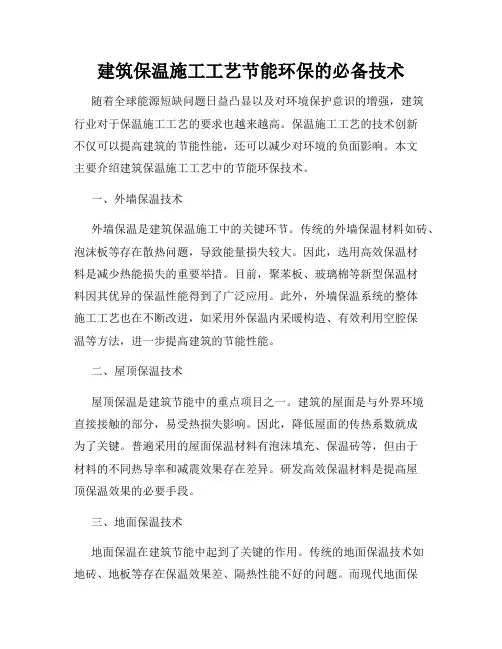 建筑保温施工工艺节能环保的必备技术

随着全球能源短缺问题日益凸显以及对环境保护意识的增强，建筑行业对于保温施工工艺的要求也越来越高。保温施工工艺的技术创新不仅可以提高建筑的节能性能，还可以减少对环境的负面影响。本文主要介绍建筑保温施工工艺中的节能环保技术。

一、外墙保温技术

外墙保温是建筑保温施工中的关键环节。传统的外墙保温材料如砖、泡沫板等存在散热问题，导致能量损失较大。因此，选用高效保温材料是减少热能损失的重要举措。目前，聚苯板、玻璃棉等新型保温材料因其优异的保温性能得到了广泛应用。此外，外墙保温系统的整体施工工艺也在不断改进，如采用外保温内采暖构造、有效利用空腔保温等方法，进一步提高建筑的节能性能。

二、屋顶保温技术

屋顶保温是建筑节能中的重点项目之一。建筑的屋面是与外界环境直接接触的部分，易受热损失影响。因此，降低屋面的传热系数就成为了关键。普遍采用的屋面保温材料有泡沫填充、保温砖等，但由于材料的不同热导率和减震效果存在差异。研发高效保温材料是提高屋顶保温效果的必要手段。

三、地面保温技术

地面保温在建筑节能中起到了关键的作用。传统的地面保温技术如地砖、地板等存在保温效果差、隔热性能不好的问题。而现代地面保